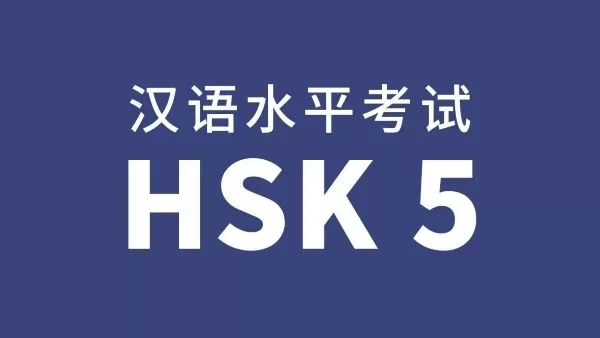 汉语水平考试

HSK 5